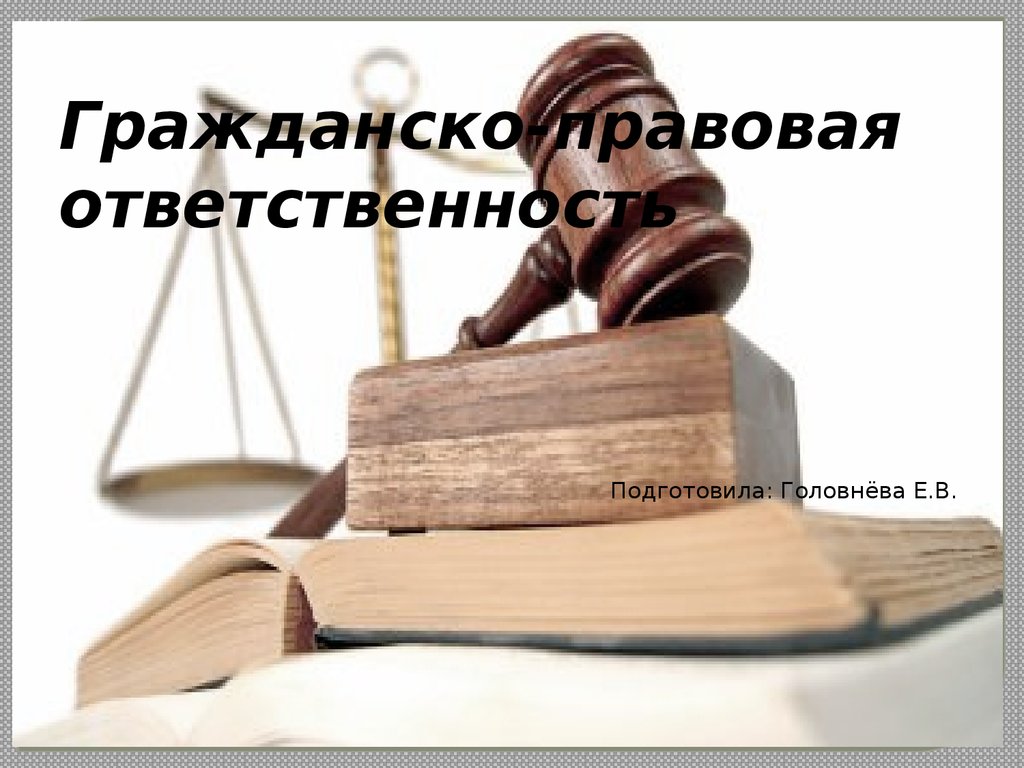 Гражданско-правовая ответственность

Подготовила: Головнёва Е.В.